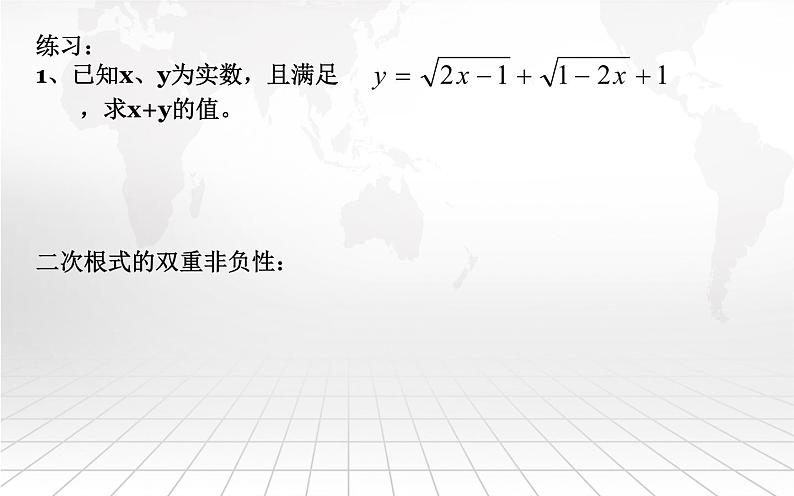 练习：
1、已知x、y为实数，且满足 $y=\sqrt{2x-1}+\sqrt{1-2x}+1$ ，求x+y的值。

二次根式的双重非负性：